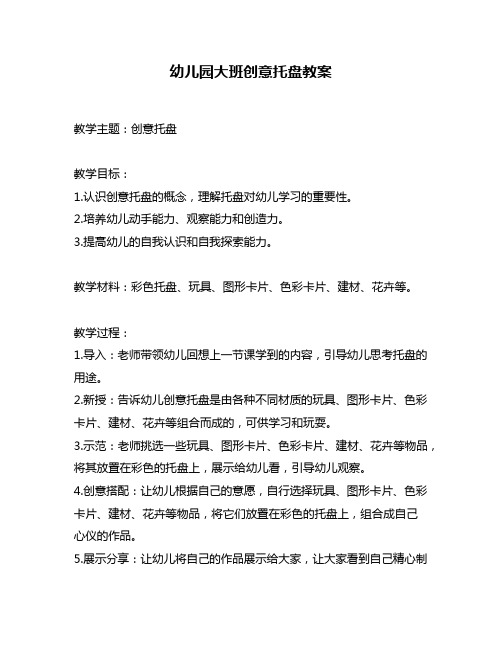 幼儿园大班创意托盘教案

教学主题：创意托盘

教学目标：
1.认识创意托盘的概念，理解托盘对幼儿学习的重要性。
2.培养幼儿动手能力、观察能力和创造力。
3.提高幼儿的自我认识和自我探索能力。

教学材料：彩色托盘、玩具、图形卡片、色彩卡片、建材、花卉等。

教学过程：
1.导入：老师带领幼儿回想上一节课学到的内容，引导幼儿思考托盘的用途。
2.新授：告诉幼儿创意托盘是由各种不同材质的玩具、图形卡片、色彩卡片、建材、花卉等组合而成的，可供学习和玩耍。
3.示范：老师挑选一些玩具、图形卡片、色彩卡片、建材、花卉等物品，将其放置在彩色的托盘上，展示给幼儿看，引导幼儿观察。
4.创意搭配：让幼儿根据自己的意愿，自行选择玩具、图形卡片、色彩卡片、建材、花卉等物品，将它们放置在彩色的托盘上，组合成自己心仪的作品。
5.展示分享：让幼儿将自己的作品展示给大家，让大家看到自己精心制